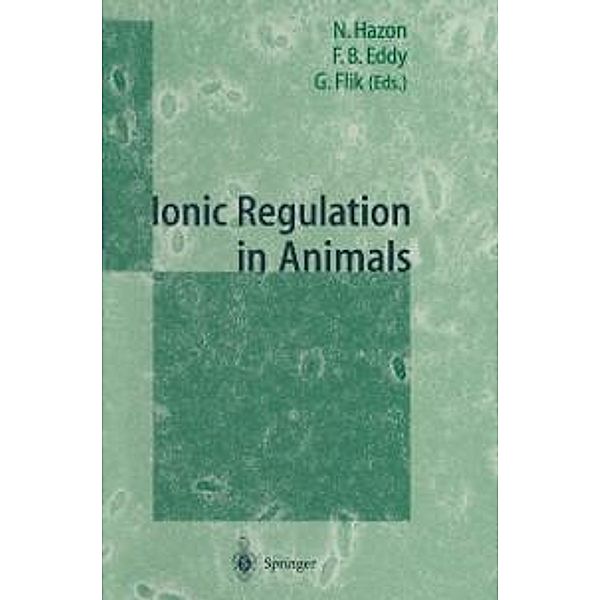 N. Hazon
F. B. Eddy
G. Flik (Eds.)

Ionic Regulation in Animals

Springer